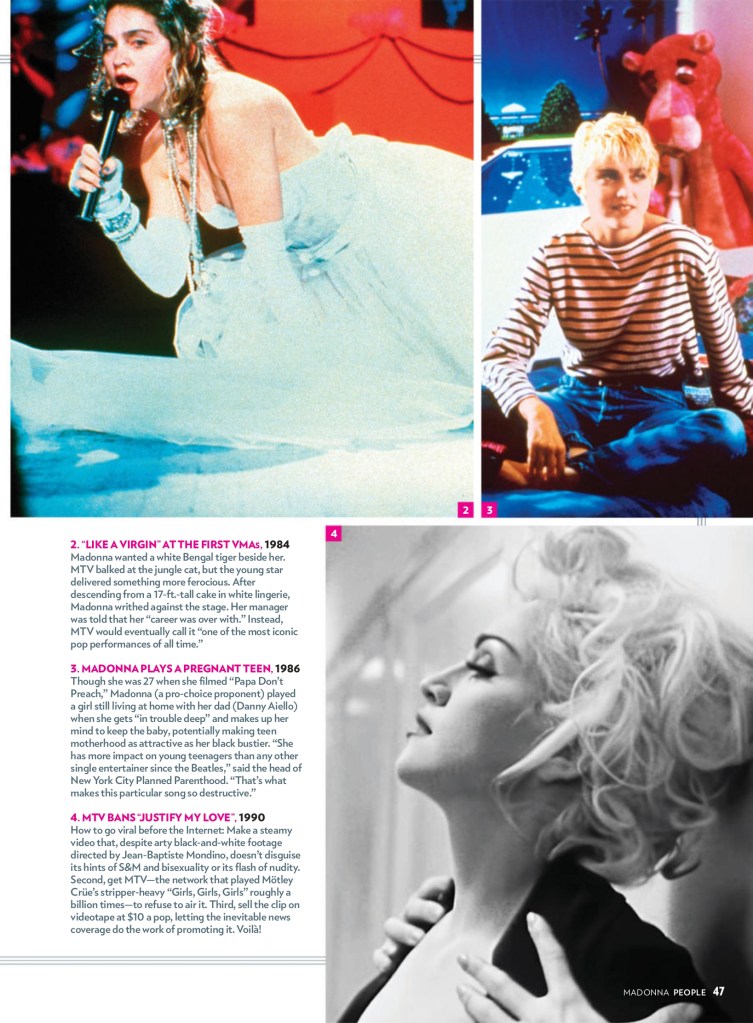 2 3

4

2. "LIKE A VIRGIN" AT THE FIRST VMAs, 1984
Madonna wanted a white Bengal tiger beside her. MTV balked at the jungle cat, but the young star delivered something more ferocious. After descending from a 17-ft.-tall cake in white lingerie, Madonna writhed against the stage. Her manager was told that her "career was over with." Instead, MTV would eventually call it "one of the most iconic pop performances of all time."

3. MADONNA PLAYS A PREGNANT TEEN, 1986
Though she was 27 when she filmed "Papa Don't Preach," Madonna (a pro-choice proponent) played a girl still living at home with her dad (Danny Aiello) when she gets "in trouble deep" and makes up her mind to keep the baby, potentially making teen motherhood as attractive as her black bustier. "She has more impact on young teenagers than any other single entertainer since the Beatles," said the head of New York City Planned Parenthood. "That's what makes this particular song so destructive."

4. MTV BANS "JUSTIFY MY LOVE", 1990
How to go viral before the Internet: Make a steamy video that, despite arty black-and-white footage directed by Jean-Baptiste Mondino, doesn't disguise its hints of S&M and bisexuality or its flash of nudity. Second, get MTV—the network that played Mötley Crüe's stripper-heavy "Girls, Girls, Girls" roughly a billion times—to refuse to air it. Third, sell the clip on videotape at $10 a pop, letting the inevitable news coverage do the work of promoting it. Voilà!

MADONNA PEOPLE 47